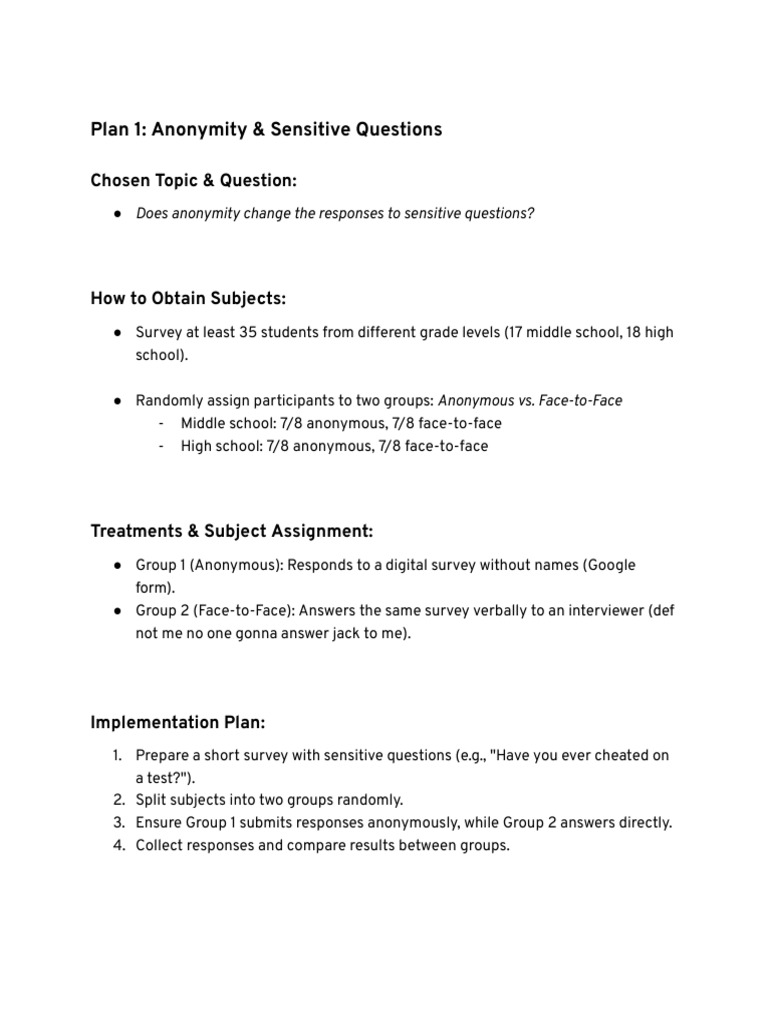 Plan 1: Anonymity & Sensitive Questions

Chosen Topic & Question:

• Does anonymity change the responses to sensitive questions?

How to Obtain Subjects:

• Survey at least 35 students from different grade levels (17 middle school, 18 high school).

• Randomly assign participants to two groups: Anonymous vs. Face-to-Face
- Middle school: 7/8 anonymous, 7/8 face-to-face
- High school: 7/8 anonymous, 7/8 face-to-face

Treatments & Subject Assignment:

• Group 1 (Anonymous): Responds to a digital survey without names (Google form).
• Group 2 (Face-to-Face): Answers the same survey verbally to an interviewer (def not me no one gonna answer jack to me).

Implementation Plan:

1. Prepare a short survey with sensitive questions (e.g., "Have you ever cheated on a test?").
2. Split subjects into two groups randomly.
3. Ensure Group 1 submits responses anonymously, while Group 2 answers directly.
4. Collect responses and compare results between groups.